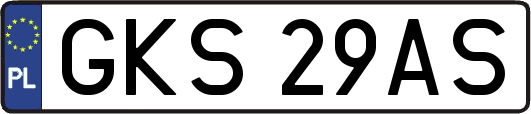 PL
GKS 29AS